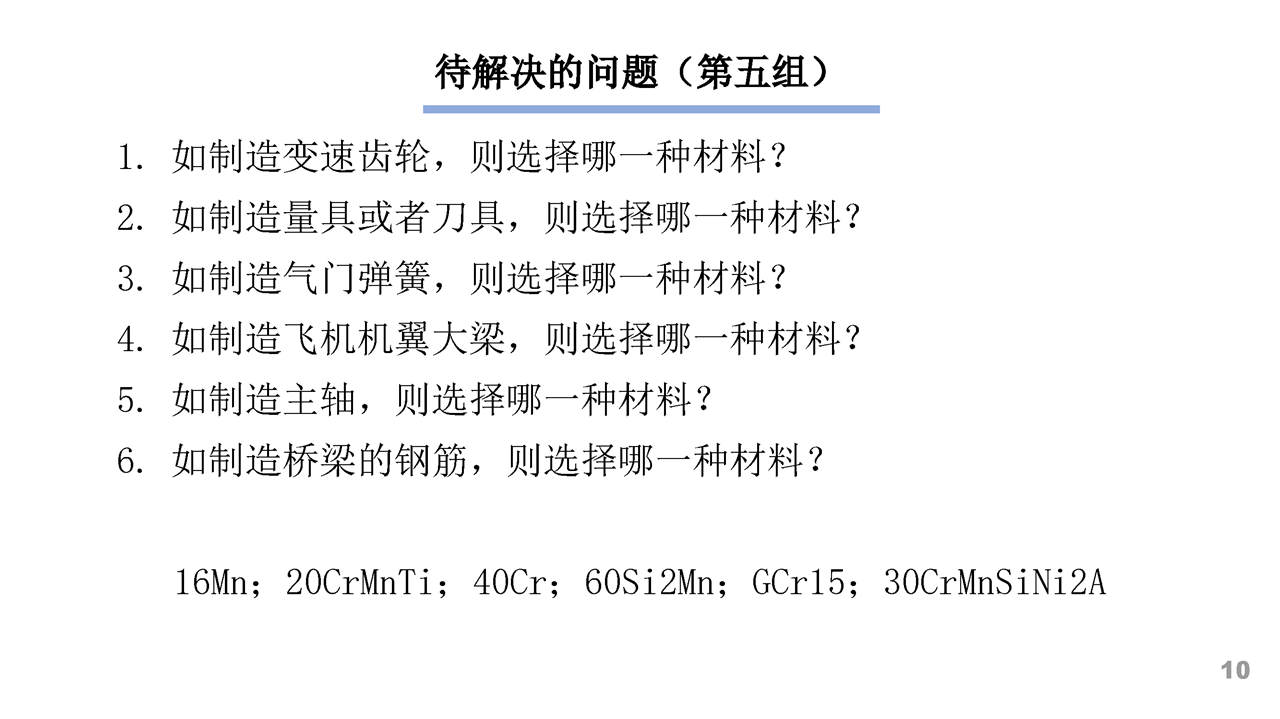 待解决的问题（第五组）

1. 如制造变速齿轮，则选择哪一种材料？
2. 如制造量具或者刀具，则选择哪一种材料？
3. 如制造气门弹簧，则选择哪一种材料？
4. 如制造飞机机翼大梁，则选择哪一种材料？
5. 如制造主轴，则选择哪一种材料？
6. 如制造桥梁的钢筋，则选择哪一种材料？

16Mn；20CrMnTi；40Cr；60Si2Mn；GCr15；30CrMnSiNi2A

10